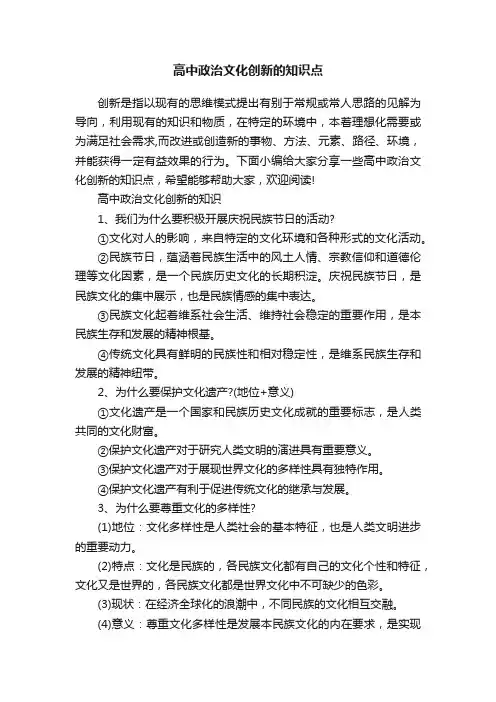 高中政治文化创新的知识点

创新是指以现有的思维模式提出有别于常规或常人思路的见解为导向，利用现有的知识和物质，在特定的环境中，本着理想化需要或为满足社会需求,而改进或创造新的事物、方法、元素、路径、环境，并能获得一定有益效果的行为。下面小编给大家分享一些高中政治文化创新的知识点，希望能够帮助大家，欢迎阅读!

高中政治文化创新的知识

1、我们为什么要积极开展庆祝民族节日的活动?

①文化对人的影响，来自特定的文化环境和各种形式的文化活动。

②民族节日，蕴涵着民族生活中的风土人情、宗教信仰和道德伦理等文化因素，是一个民族历史文化的长期积淀。庆祝民族节日，是民族文化的集中展示，也是民族情感的集中表达。

③民族文化起着维系社会生活、维持社会稳定的重要作用，是本民族生存和发展的精神根基。

④传统文化具有鲜明的民族性和相对稳定性，是维系民族生存和发展的精神纽带。

2、为什么要保护文化遗产?(地位+意义)

①文化遗产是一个国家和民族历史文化成就的重要标志，是人类共同的文化财富。

②保护文化遗产对于研究人类文明的演进具有重要意义。

③保护文化遗产对于展现世界文化的多样性具有独特作用。

④保护文化遗产有利于促进传统文化的继承与发展。

3、为什么要尊重文化的多样性?

(1)地位：文化多样性是人类社会的基本特征，也是人类文明进步的重要动力。

(2)特点：文化是民族的，各民族文化都有自己的文化个性和特征，文化又是世界的，各民族文化都是世界文化中不可缺少的色彩。

(3)现状：在经济全球化的浪潮中，不同民族的文化相互交融。

(4)意义：尊重文化多样性是发展本民族文化的内在要求，是实现